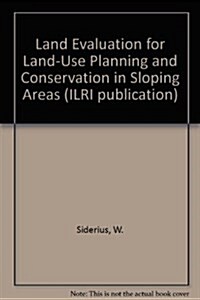 Land Evaluation for Land-Use Planning and Conservation in Sloping Areas (ILRI publication)

Siderius, W.

Note: This is not the actual book cover